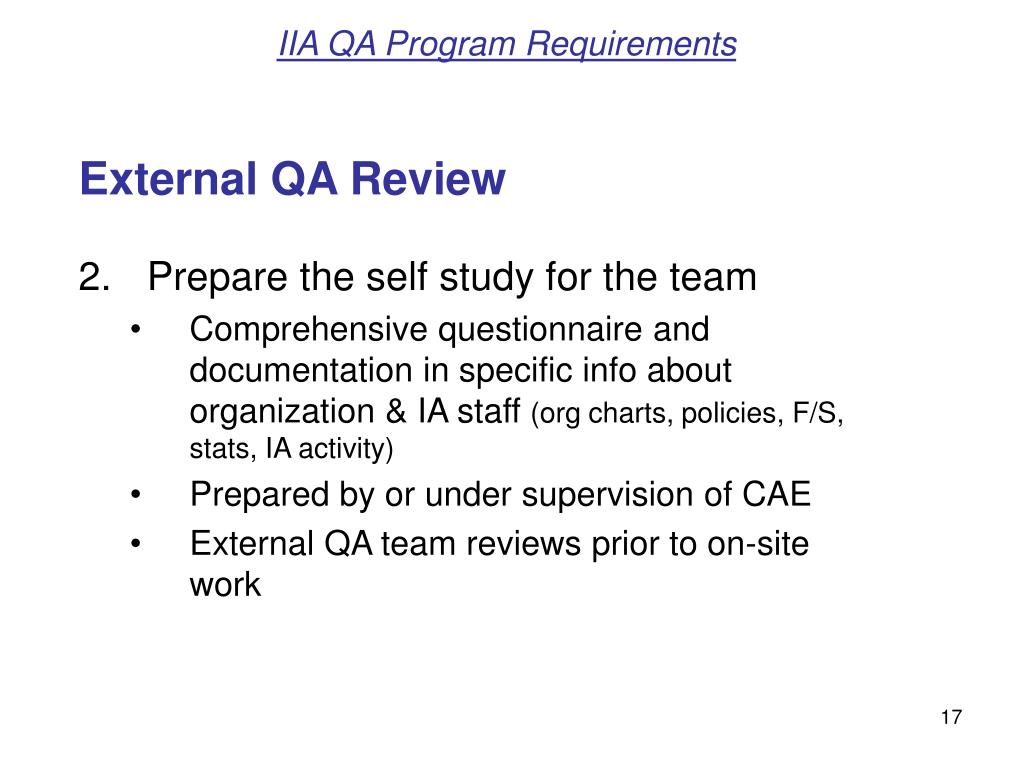 IIA QA Program Requirements

External QA Review

2. Prepare the self study for the team
• Comprehensive questionnaire and documentation in specific info about organization & IA staff (org charts, policies, F/S, stats, IA activity)
• Prepared by or under supervision of CAE
• External QA team reviews prior to on-site work

17